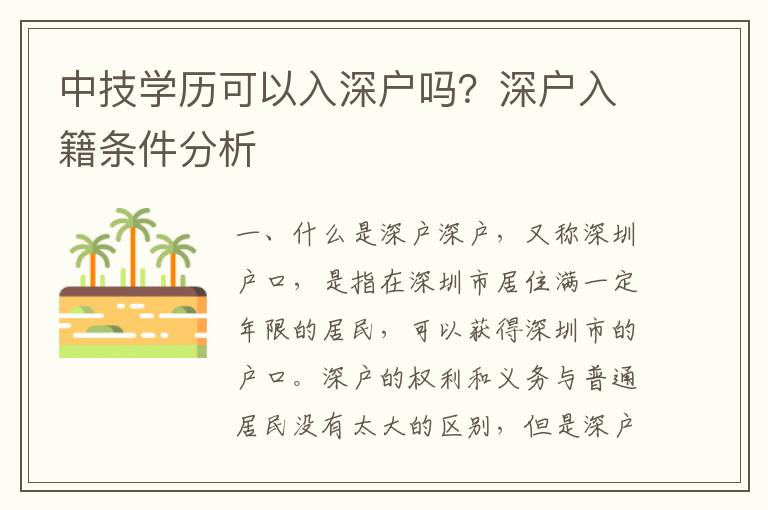 中技学历可以入深户吗？深户入籍条件分析

一、什么是深户深户，又称深圳户口，是指在深圳市居住满一定年限的居民，可以获得深圳市的户口。深户的权利和义务与普通居民没有太大的区别，但是深户